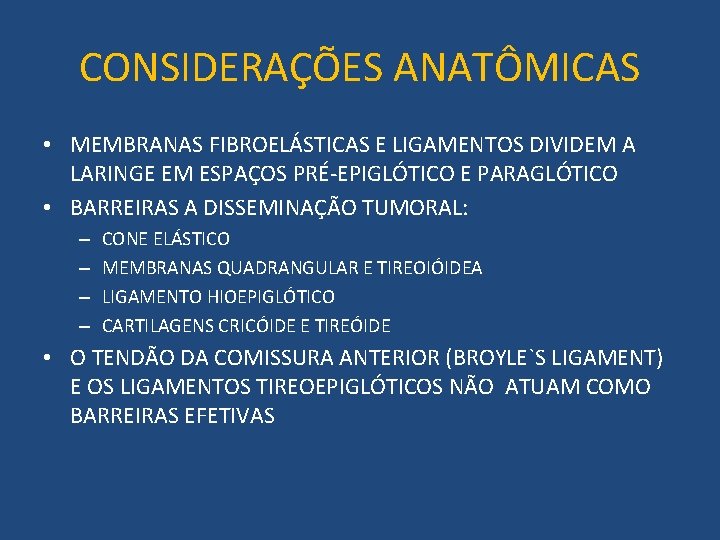 CONSIDERAÇÕES ANATÔMICAS

• MEMBRANAS FIBROELÁSTICAS E LIGAMENTOS DIVIDEM A LARINGE EM ESPAÇOS PRÉ-EPIGLÓTICO E PARAGLÓTICO
• BARREIRAS A DISSEMINAÇÃO TUMORAL:
– CONE ELÁSTICO
– MEMBRANAS QUADRANGULAR E TIREOIÓIDEA
– LIGAMENTO HIOEPIGLÓTICO
– CARTILAGENS CRICÓIDE E TIREÓIDE
• O TENDÃO DA COMISSURA ANTERIOR (BROYLE`S LIGAMENT) E OS LIGAMENTOS TIREOEPIGLÓTICOS NÃO ATUAM COMO BARREIRAS EFETIVAS